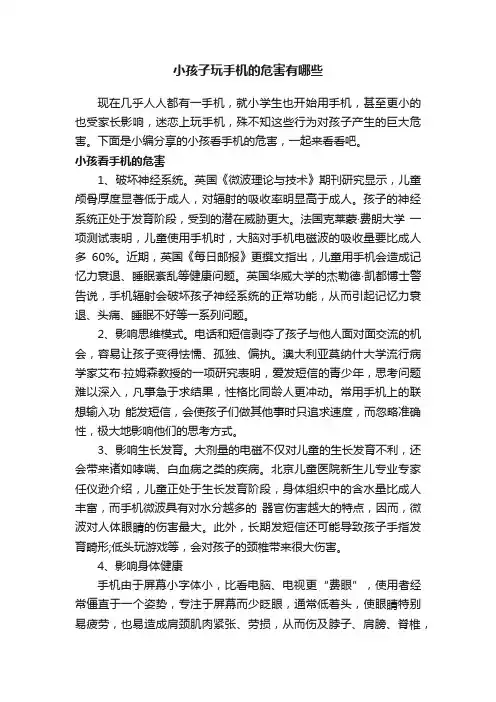 小孩子玩手机的危害有哪些

现在几乎人人都有一手机，就小学生也开始用手机，甚至更小的也受家长影响，迷恋上玩手机，殊不知这些行为对孩子产生的巨大危害。下面是小编分享的小孩看手机的危害，一起来看看吧。

小孩看手机的危害

1、破坏神经系统。英国《微波理论与技术》期刊研究显示，儿童颅骨厚度显著低于成人，对辐射的吸收率明显高于成人。孩子的神经系统正处于发育阶段，受到的潜在威胁更大。法国克莱蒙·费朗大学 一项测试表明，儿童使用手机时，大脑对手机电磁波的吸收量要比成人多 60%。近期，英国《每日邮报》更撰文指出，儿童用手机会造成记忆力衰退、睡眠紊乱等健康问题。英国华威大学的杰勒德·凯都博士警告说，手机辐射会破坏孩子神经系统的正常功能，从而引起记忆力衰退、头痛、睡眠不好等一系列问题。

2、影响思维模式。电话和短信剥夺了孩子与他人面对面交流的机会，容易让孩子变得怯懦、孤独、偏执。澳大利亚莫纳什大学流行病学家艾布·拉姆森教授的一项研究表明，爱发短信的青少年，思考问题难以深入，凡事急于求结果，性格比同龄人更冲动。常用手机上的联想输入功 能发短信，会使孩子们做其他事时只追求速度，而忽略准确性，极大地影响他们的思考方式。

3、影响生长发育。大剂量的电磁不仅对儿童的生长发育不利，还会带来诸如哮喘、白血病之类的疾病。北京儿童医院新生儿专业专家任仪逊介绍，儿童正处于生长发育阶段，身体组织中的含水量比成人丰富，而手机微波具有对水分越多的 器官伤害越大的特点，因而，微波对人体眼睛的伤害最大。此外，长期发短信还可能导致孩子手指发育畸形;低头玩游戏等，会对孩子的颈椎带来很大伤害。

4、影响身体健康

手机由于屏幕小字体小，比看电脑、电视更“费眼”，使用者经常僵直于一个姿势，专注于屏幕而少眨眼，通常低着头，使眼睛特别易疲劳，也易造成肩颈肌肉紧张、劳损，从而伤及脖子、肩膀、脊椎，